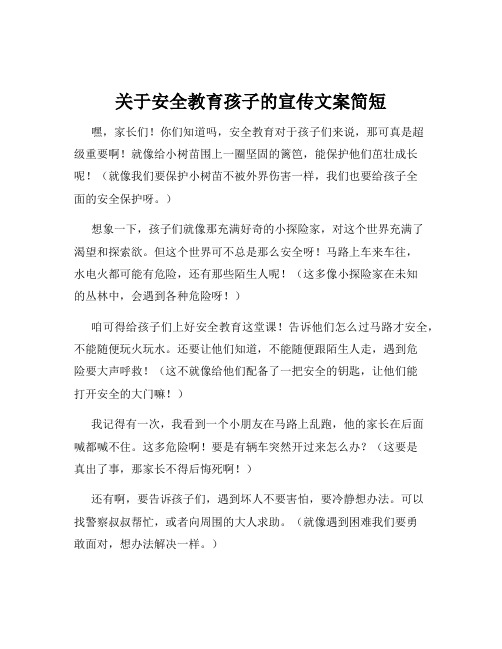 关于安全教育孩子的宣传文案简短

嘿，家长们！你们知道吗，安全教育对于孩子们来说，那可真是超级重要啊！就像给小树苗围上一圈坚固的篱笆，能保护他们茁壮成长呢！（就像我们要保护小树苗不被外界伤害一样，我们也要给孩子全面的安全保护呀。）

想象一下，孩子们就像那充满好奇的小探险家，对这个世界充满了渴望和探索欲。但这个世界可不总是那么安全呀！马路上车来车往，水电火都可能有危险，还有那些陌生人呢！（这多像小探险家在未知的丛林中，会遇到各种危险呀！）

咱可得给孩子们上好安全教育这堂课！告诉他们怎么过马路才安全，不能随便玩火玩水。还要让他们知道，不能随便跟陌生人走，遇到危险要大声呼救！（这不就像给他们配备了一把安全的钥匙，让他们能打开安全的大门嘛！）

我记得有一次，我看到一个小朋友在马路上乱跑，他的家长在后面喊都喊不住。这多危险啊！要是有辆车突然开过来怎么办？（这要是真出了事，那家长不得后悔死啊！）

还有啊，要告诉孩子们，遇到坏人不要害怕，要冷静想办法。可以找警察叔叔帮忙，或者向周围的大人求助。（就像遇到困难我们要勇敢面对，想办法解决一样。）